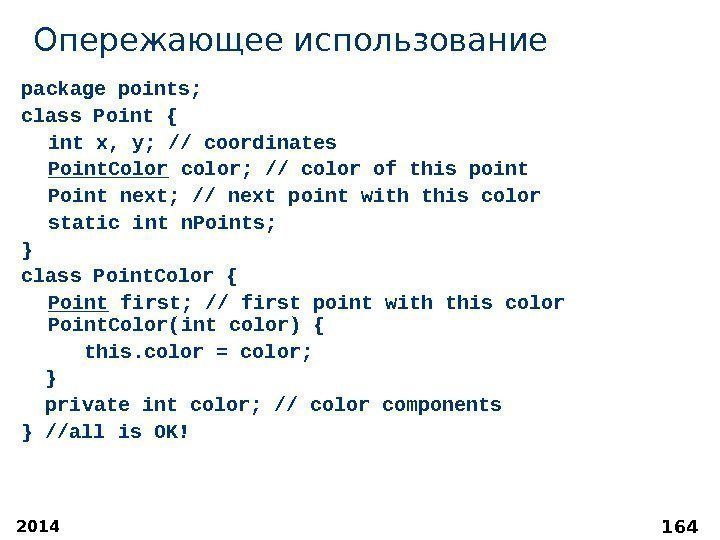 Опережающее использование

package points;
class Point {
  int x, y; // coordinates
  PointColor color; // color of this point
  Point next; // next point with this color
  static int nPoints;
}
class PointColor {
  Point first; // first point with this color
  PointColor(int color) {
    this.color = color;
  }
  private int color; // color components
} //all is OK!

2014

164